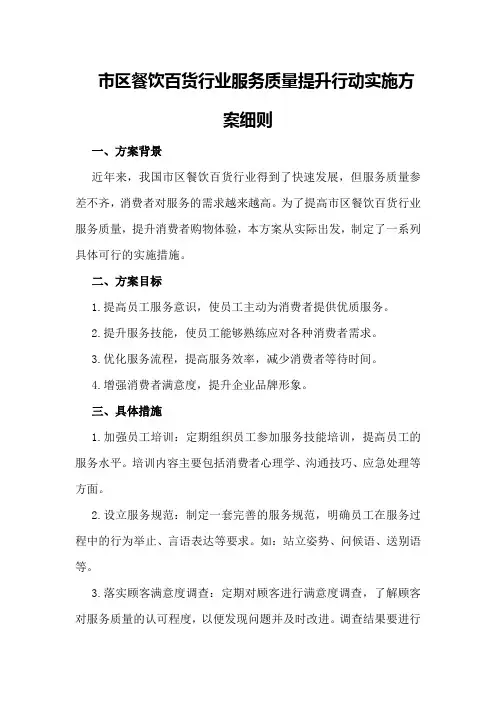 市区餐饮百货行业服务质量提升行动实施方案细则

一、方案背景

近年来，我国市区餐饮百货行业得到了快速发展，但服务质量参差不齐，消费者对服务的需求越来越高。为了提高市区餐饮百货行业服务质量，提升消费者购物体验，本方案从实际出发，制定了一系列具体可行的实施措施。

二、方案目标

1.提高员工服务意识，使员工主动为消费者提供优质服务。

2.提升服务技能，使员工能够熟练应对各种消费者需求。

3.优化服务流程，提高服务效率，减少消费者等待时间。

4.增强消费者满意度，提升企业品牌形象。

三、具体措施

1.加强员工培训：定期组织员工参加服务技能培训，提高员工的服务水平。培训内容主要包括消费者心理学、沟通技巧、应急处理等方面。

2.设立服务规范：制定一套完善的服务规范，明确员工在服务过程中的行为举止、言语表达等要求。如：站立姿势、问候语、送别语等。

3.落实顾客满意度调查：定期对顾客进行满意度调查，了解顾客对服务质量的认可程度，以便发现问题并及时改进。调查结果要进行